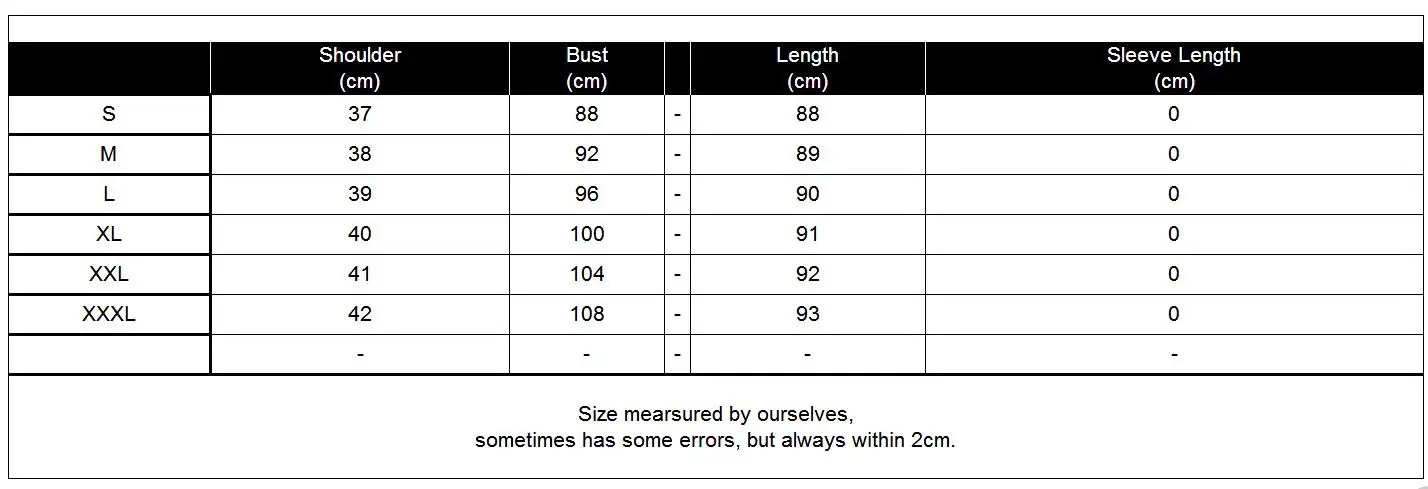 | | Shoulder (cm) | Bust (cm) | | Length (cm) | Sleeve Length (cm) |
|---|---|---|---|---|---|
| S | 37 | 88 | - | 88 | 0 |
| M | 38 | 92 | - | 89 | 0 |
| L | 39 | 96 | - | 90 | 0 |
| XL | 40 | 100 | - | 91 | 0 |
| XXL | 41 | 104 | - | 92 | 0 |
| XXXL | 42 | 108 | - | 93 | 0 |
| | - | - | - | - | - |

Size mearsured by ourselves,
sometimes has some errors, but always within 2cm.